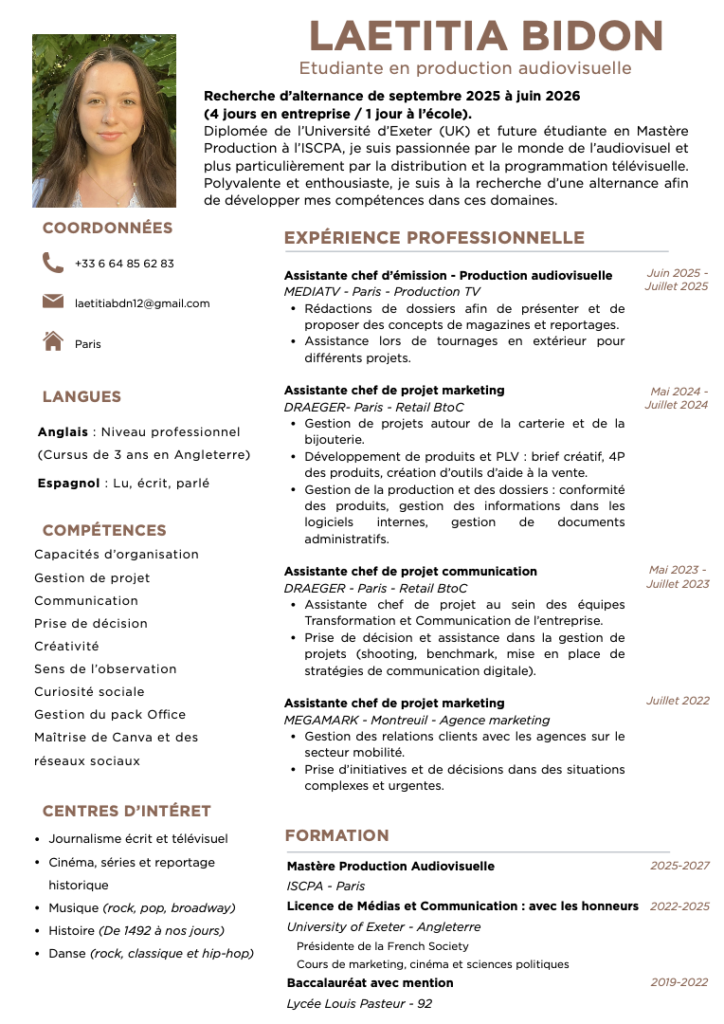 LAETITIA BIDON
Etudiante en production audiovisuelle

Recherche d'alternance de septembre 2025 à juin 2026
(4 jours en entreprise / 1 jour à l'école).
Diplomée de l'Université d'Exeter (UK) et future étudiante en Mastère Production à l'ISCPA, je suis passionnée par le monde de l'audiovisuel et plus particulièrement par la distribution et la programmation télévisuelle. Polyvalente et enthousiaste, je suis à la recherche d'une alternance afin de développer mes compétences dans ces domaines.

COORDONNÉES
+33 6 64 85 62 83
laetitiabdn12@gmail.com
Paris

LANGUES
Anglais : Niveau professionnel (Cursus de 3 ans en Angleterre)
Espagnol : Lu, écrit, parlé

COMPÉTENCES
Capacités d'organisation
Gestion de projet
Communication
Prise de décision
Créativité
Sens de l'observation
Curiosité sociale
Gestion du pack Office
Maîtrise de Canva et des réseaux sociaux

CENTRES D'INTÉRET
• Journalisme écrit et télévisuel
• Cinéma, séries et reportage historique
• Musique (rock, pop, broadway)
• Histoire (De 1492 à nos jours)
• Danse (rock, classique et hip-hop)

EXPÉRIENCE PROFESSIONNELLE

Assistante chef d'émission - Production audiovisuelle
Juin 2025 - Juillet 2025
MEDIATV - Paris - Production TV
• Rédactions de dossiers afin de présenter et de proposer des concepts de magazines et reportages.
• Assistance lors de tournages en extérieur pour différents projets.

Assistante chef de projet marketing
Mai 2024 - Juillet 2024
DRAEGER- Paris - Retail BtoC
• Gestion de projets autour de la carterie et de la bijouterie.
• Développement de produits et PLV : brief créatif, 4P des produits, création d'outils d'aide à la vente.
• Gestion de la production et des dossiers : conformité des produits, gestion des informations dans les logiciels internes, gestion de documents administratifs.

Assistante chef de projet communication
Mai 2023 - Juillet 2023
DRAEGER - Paris - Retail BtoC
• Assistante chef de projet au sein des équipes Transformation et Communication de l'entreprise.
• Prise de décision et assistance dans la gestion de projets (shooting, benchmark, mise en place de stratégies de communication digitale).

Assistante chef de projet marketing
Juillet 2022
MEGAMARK - Montreuil - Agence marketing
• Gestion des relations clients avec les agences sur le secteur mobilité.
• Prise d'initiatives et de décisions dans des situations complexes et urgentes.

FORMATION
Mastère Production Audiovisuelle
2025-2027
ISCPA - Paris
Licence de Médias et Communication : avec les honneurs
2022-2025
University of Exeter - Angleterre
Présidente de la French Society
Cours de marketing, cinéma et sciences politiques
Baccalauréat avec mention
2019-2022
Lycée Louis Pasteur - 92